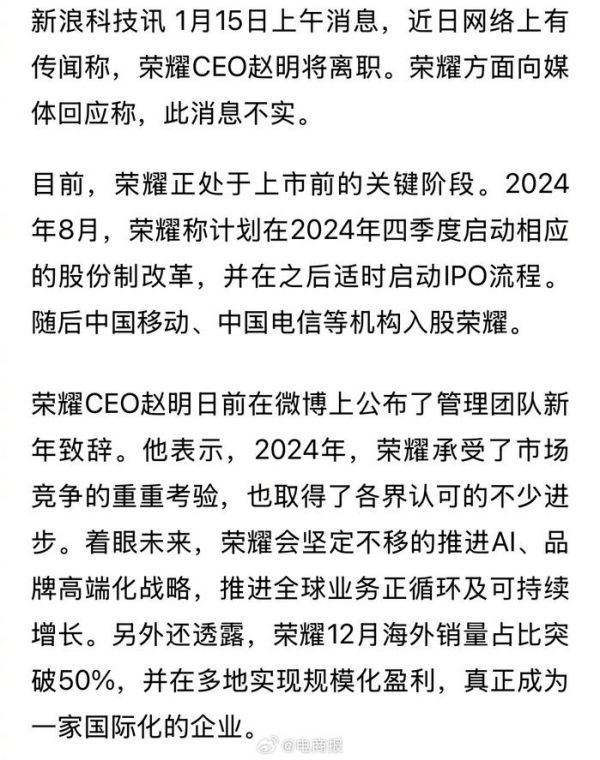 新浪科技讯 1月15日上午消息，近日网络上有传闻称，荣耀CEO赵明将离职。荣耀方面向媒体回应称，此消息不实。

目前，荣耀正处于上市前的关键阶段。2024年8月，荣耀称计划在2024年四季度启动相应的股份制改革，并在之后适时启动IPO流程。随后中国移动、中国电信等机构入股荣耀。

荣耀CEO赵明日前在微博上公布了管理团队新年致辞。他表示，2024年，荣耀承受了市场竞争的重重考验，也取得了各界认可的不少进步。着眼未来，荣耀会坚定不移的推进AI、品牌高端化战略，推进全球业务正循环及可持续增长。另外还透露，荣耀12月海外销量占比突破50%，并在多地实现规模化盈利，真正成为一家国际化的企业。

@电商报